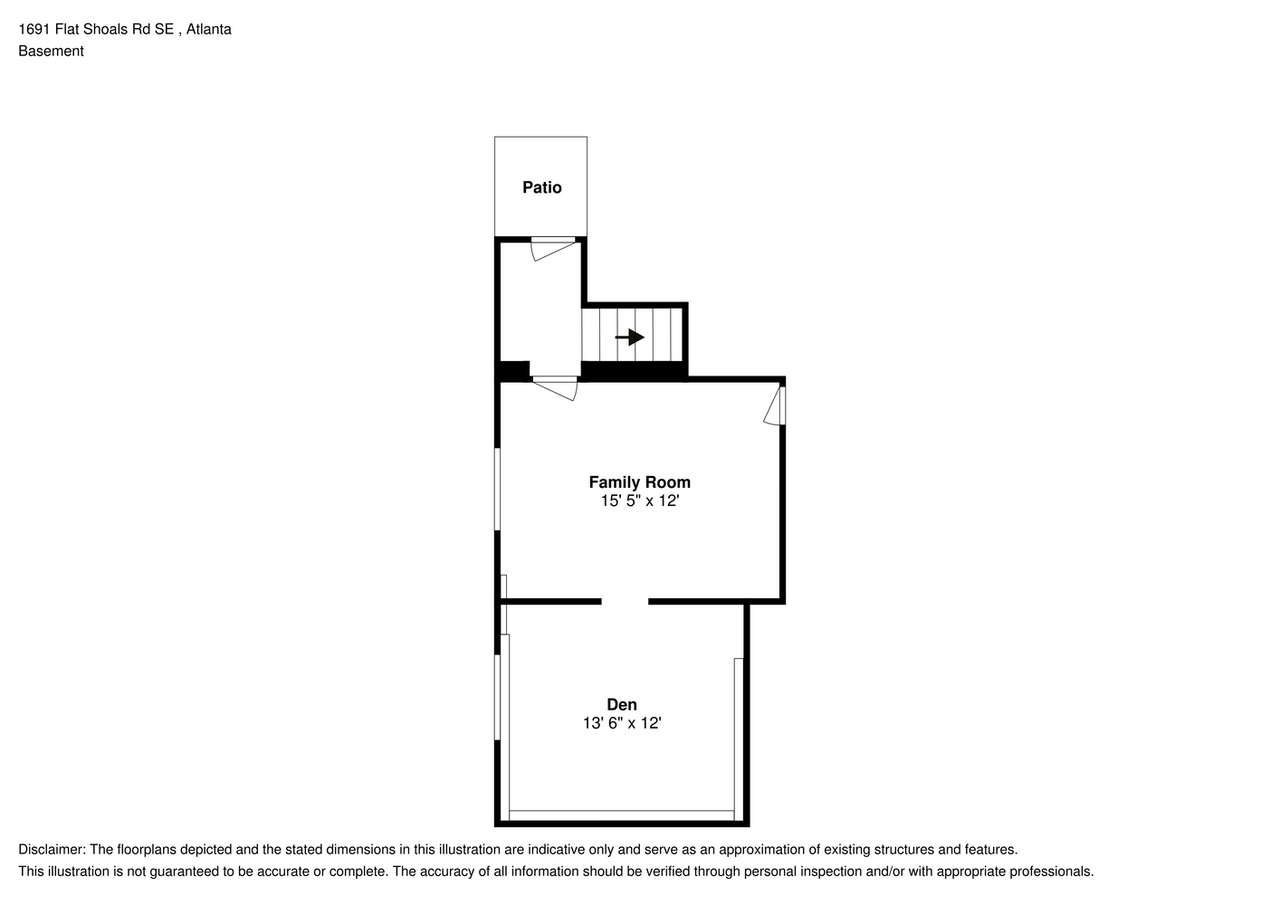 1691 Flat Shoals Rd SE , Atlanta
Basement

Patio

Family Room
15' 5" x 12'

Den
13' 6" x 12'

Disclaimer: The floorplans depicted and the stated dimensions in this illustration are indicative only and serve as an approximation of existing structures and features.
This illustration is not guaranteed to be accurate or complete. The accuracy of all information should be verified through personal inspection and/or with appropriate professionals.